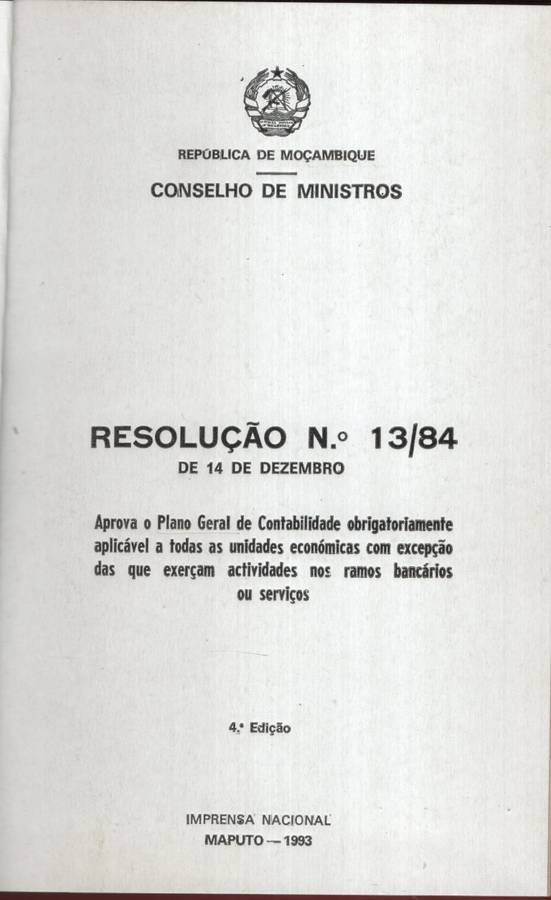 REPÚBLICA DE MOÇAMBIQUE

CONSELHO DE MINISTROS

RESOLUÇÃO N.º 13/84
DE 14 DE DEZEMBRO

Aprova o Plano Geral de Contabilidade obrigatoriamente aplicável a todas as unidades económicas com excepção das que exerçam actividades nos ramos bancários ou serviços

4.ª Edição

IMPRENSA NACIONAL
MAPUTO — 1993